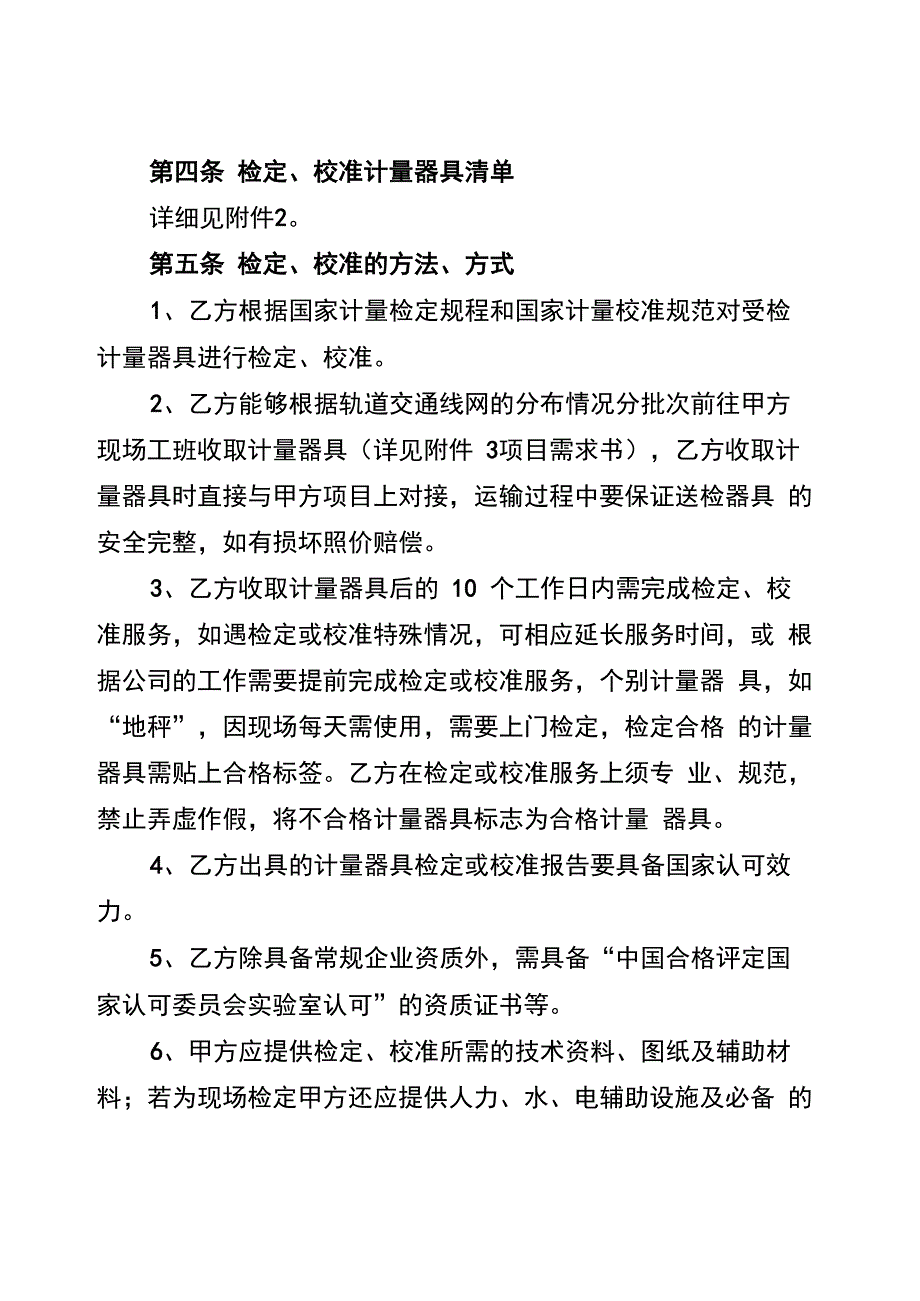 第四条 检定、校准计量器具清单

详细见附件2。

第五条 检定、校准的方法、方式

1、乙方根据国家计量检定规程和国家计量校准规范对受检计量器具进行检定、校准。

2、乙方能够根据轨道交通线网的分布情况分批次前往甲方现场工班收取计量器具（详见附件 3项目需求书），乙方收取计量器具时直接与甲方项目上对接，运输过程中要保证送检器具 的安全完整，如有损坏照价赔偿。

3、乙方收取计量器具后的 10 个工作日内需完成检定、校准服务，如遇检定或校准特殊情况，可相应延长服务时间，或 根据公司的工作需要提前完成检定或校准服务，个别计量器 具，如“地秤”，因现场每天需使用，需要上门检定，检定合格 的计量器具需贴上合格标签。乙方在检定或校准服务上须专 业、规范，禁止弄虚作假，将不合格计量器具标志为合格计量 器具。

4、乙方出具的计量器具检定或校准报告要具备国家认可效力。

5、乙方除具备常规企业资质外，需具备“中国合格评定国家认可委员会实验室认可”的资质证书等。

6、甲方应提供检定、校准所需的技术资料、图纸及辅助材料；若为现场检定甲方还应提供人力、水、电辅助设施及必备 的